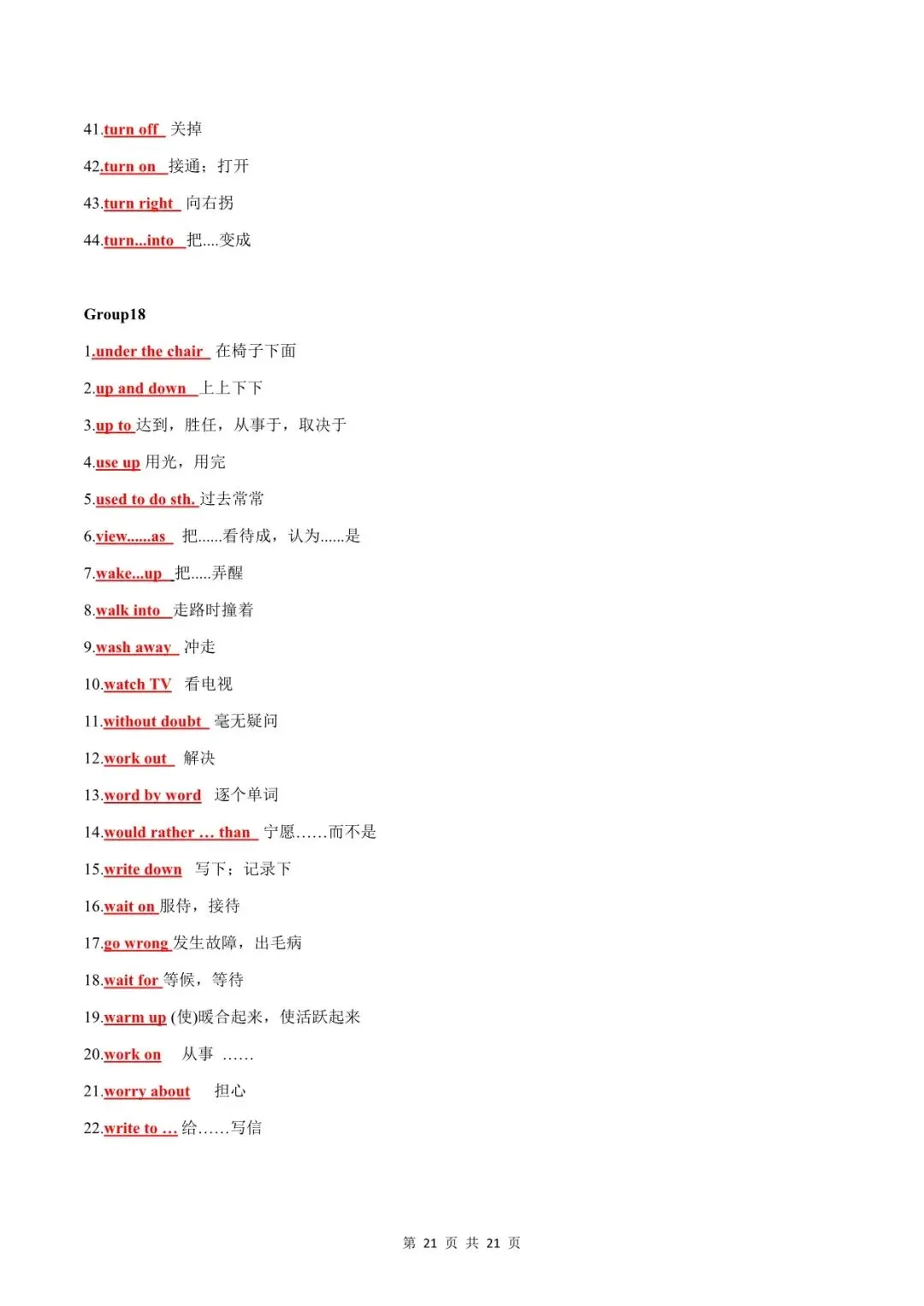 41.turn off 关掉

42.turn on 接通；打开

43.turn right 向右拐

44.turn...into 把....变成

Group18

1.under the chair 在椅子下面

2.up and down 上上下下

3.up to 达到，胜任，从事于，取决于

4.use up 用光，用完

5.used to do sth. 过去常常

6.view......as 把......看待成，认为......是

7.wake...up 把.....弄醒

8.walk into 走路时撞着

9.wash away 冲走

10.watch TV 看电视

11.without doubt 毫无疑问

12.work out 解决

13.word by word 逐个单词

14.would rather ... than 宁愿……而不是

15.write down 写下；记录下

16.wait on 服侍，接待

17.go wrong 发生故障，出毛病

18.wait for 等候，等待

19.warm up (使)暖合起来，使活跃起来

20.work on 从事 ……

21.worry about 担心

22.write to ... 给……写信

第 21 页 共 21 页